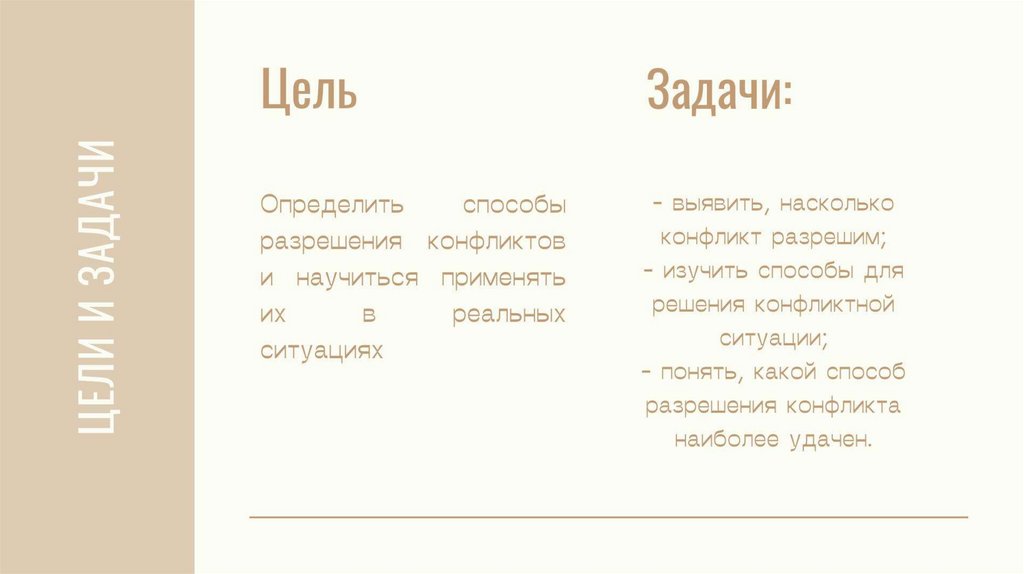 ЦЕЛИ И ЗАДАЧИ

Цель

Определить способы разрешения конфликтов и научиться применять их в реальных ситуациях

Задачи:

- выявить, насколько конфликт разрешим;
- изучить способы для решения конфликтной ситуации;
- понять, какой способ разрешения конфликта наиболее удачен.